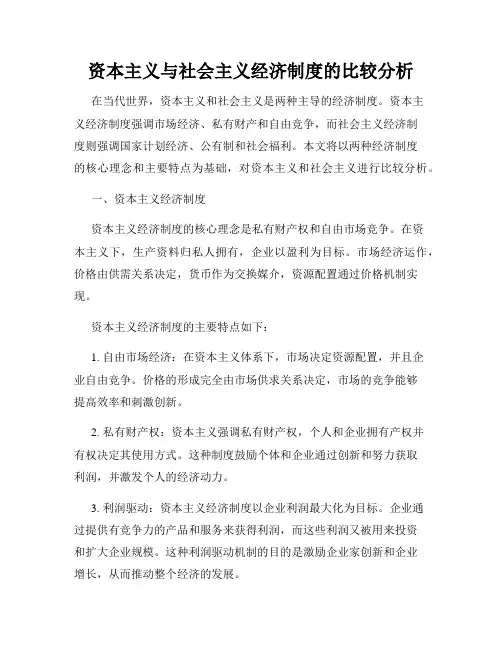 资本主义与社会主义经济制度的比较分析

在当代世界，资本主义和社会主义是两种主导的经济制度。资本主义经济制度强调市场经济、私有财产和自由竞争，而社会主义经济制度则强调国家计划经济、公有制和社会福利。本文将以两种经济制度的核心理念和主要特点为基础，对资本主义和社会主义进行比较分析。

一、资本主义经济制度

资本主义经济制度的核心理念是私有财产权和自由市场竞争。在资本主义下，生产资料归私人拥有，企业以盈利为目标。市场经济运作，价格由供需关系决定，货币作为交换媒介，资源配置通过价格机制实现。

资本主义经济制度的主要特点如下：

1. 自由市场经济：在资本主义体系下，市场决定资源配置，并且企业自由竞争。价格的形成完全由市场供求关系决定，市场的竞争能够提高效率和刺激创新。

2. 私有财产权：资本主义强调私有财产权，个人和企业拥有产权并有权决定其使用方式。这种制度鼓励个体和企业通过创新和努力获取利润，并激发个人的经济动力。

3. 利润驱动：资本主义经济制度以企业利润最大化为目标。企业通过提供有竞争力的产品和服务来获得利润，而这些利润又被用来投资和扩大企业规模。这种利润驱动机制的目的是激励企业家创新和企业增长，从而推动整个经济的发展。